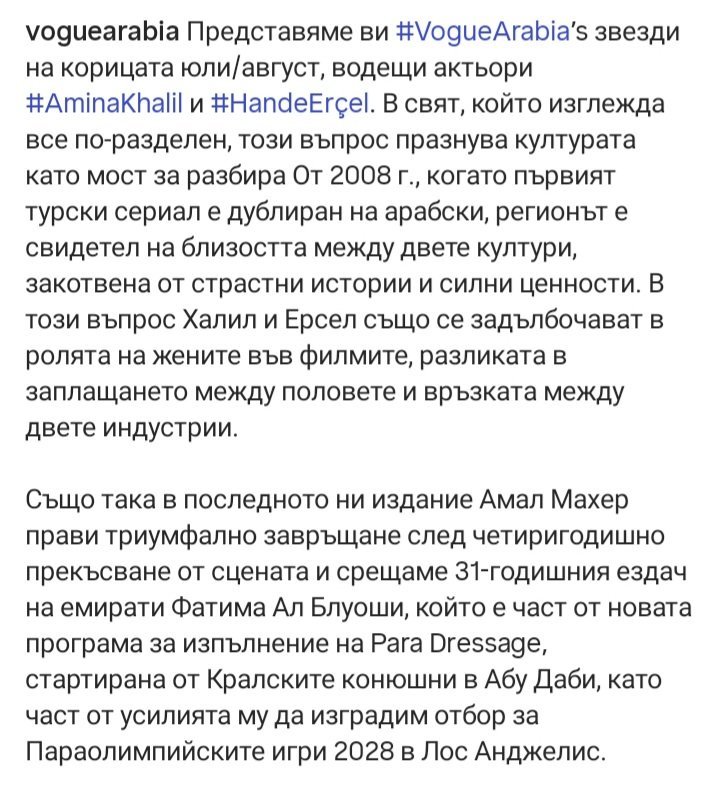 voguearabia Представяме ви #VogueArabia's звезди на корицата юли/август, водещи актьори #AminaKhalil и #HandeErçel. В свят, който изглежда все по-разделен, този въпрос празнува културата като мост за разбира От 2008 г., когато първият турски сериал е дублиран на арабски, регионът е свидетел на близостта между двете култури, закотвена от страстни истории и силни ценности. В този въпрос Халил и Ерсел също се задълбочават в ролята на жените във филмите, разликата в заплащането между половете и връзката между двете индустрии.

Също така в последното ни издание Амал Махер прави триумфално завръщане след четиригодишно прекъсване от сцената и срещаме 31-годишния ездач на емирати Фатима Ал Блуоши, който е част от новата програма за изпълнение на Para Dressage, стартирана от Кралските конюшни в Абу Даби, като част от усилията му да изградим отбор за Параолимпийските игри 2028 в Лос Анджелис.